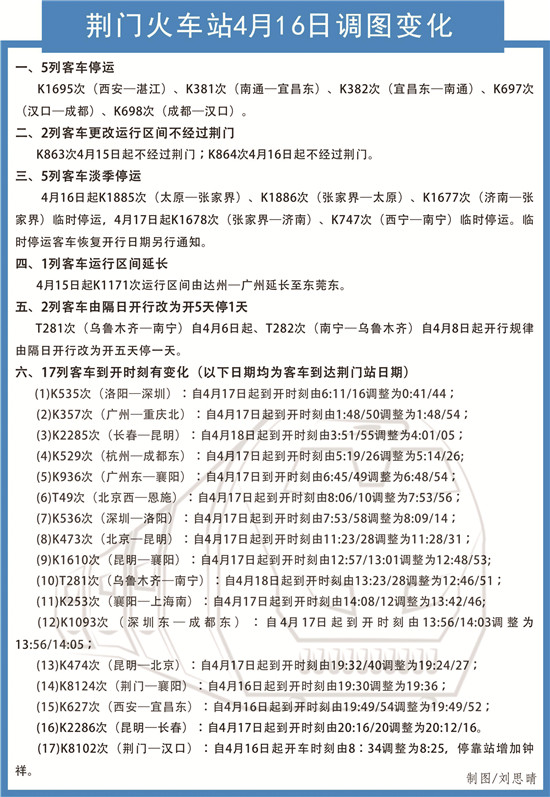 荆门火车站4月16日调图变化

一、5列客车停运

K1695次（西安—湛江）、K381次（南通—宜昌东）、K382次（宜昌东—南通）、K697次（汉口—成都）、K698次（成都—汉口）。

二、2列客车更改运行区间不经过荆门

K863次4月15日起不经过荆门；K864次4月16日起不经过荆门。

三、5列客车淡季停运

4月16日起K1885次（太原—张家界）、K1886次（张家界—太原）、K1677次（济南—张家界）临时停运，4月17日起K1678次（张家界—济南）、K747次（西宁—南宁）临时停运。临时停运客车恢复开行日期另行通知。

四、1列客车运行区间延长

4月15日起K1171次运行区间由达州—广州延长至东莞东。

五、2列客车由隔日开行改为开5天停1天

T281次（乌鲁木齐—南宁）自4月6日起、T282次（南宁—乌鲁木齐）自4月8日起开行规律由隔日开行改为开五天停一天。

六、17列客车到开时刻有变化（以下日期均为客车到达荆门站日期）

(1)K535次（洛阳—深圳）：自4月17日起到开时刻由6:11/16调整为0:41/44；

(2)K357次（广州—重庆北）：自4月17日起到开时刻由1:48/50调整为1:48/54；

(3)K2285次（长春—昆明）：自4月18日起到开时刻由3:51/55调整为4:01/05；

(4)K529次（杭州—成都东）：自4月17日起到开时刻由5:19/26调整为5:14/26;

(5)K936次（广州东—襄阳）：自4月17日到开时刻由6:45/49调整为6:48/54；

(6)T49次（北京西—恩施）：自4月17日起到开时刻由8:06/10调整为7:53/56；

(7)K536次（深圳—洛阳）：自4月17日起到开时刻由7:53/58调整为8:09/14；

(8)K473次（北京—昆明）：自4月17日起到开时刻由11:23/28调整为11:28/31；

(9)K1610次（昆明—襄阳）：自4月17日起到开时刻由12:57/13:01调整为12:48/53;

(10)T281次（乌鲁木齐—南宁）：自4月18日起到开时刻由13:23/28调整为12:46/51；

(11)K253次（襄阳—上海南）：自4月17日起到开时刻由14:08/12调整为13:42/46;

(12)K1093次（深圳东—成都东）：自4月17日起到开时刻由13:56/14:03调整为13:56/14:05；

(13)K474次（昆明—北京）：自4月17日起到开时刻由19:32/40调整为19:24/27；

(14)K8124次（荆门—襄阳）：自4月16日起到开时刻由19:30调整为19:36；

(15)K627次（西安—宜昌东）：自4月16日起到开时刻由19:49/54调整为19:49/52；

(16)K2286次（昆明—长春）：自4月17日起到开时刻由20:16/20调整为20:12/16。

(17)K8102次（荆门—汉口）：自4月16日起开车时刻由8：34调整为8:25，停靠站增加钟祥。

制图/刘思晴